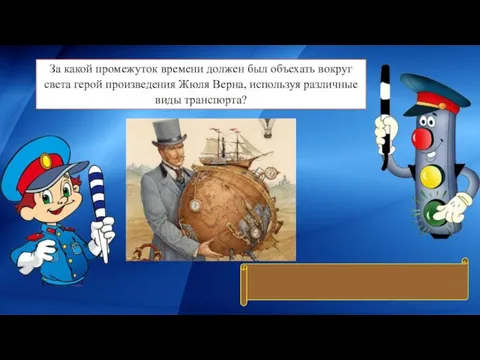 За какой промежуток времени должен был объехать вокруг света герой произведения Жюля Верна, используя различные виды транспорта?